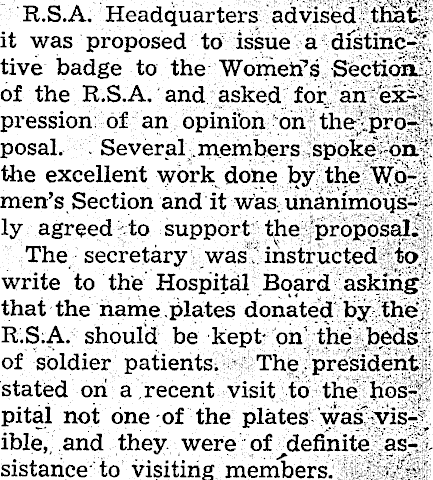 R.S.A. Headquarters advised that it was proposed to issue a distinctive badge to the Women's Section of the R.S.A. and asked for an expression of an opinion on the proposal. Several members spoke on the excellent work done by the Women's Section and it was unanimously agreed to support the proposal.

The secretary was instructed to write to the Hospital Board asking that the name plates donated by the R.S.A. should be kept on the beds of soldier patients. The president stated on a recent visit to the hospital not one of the plates was visible, and they were of definite assistance to visiting members.